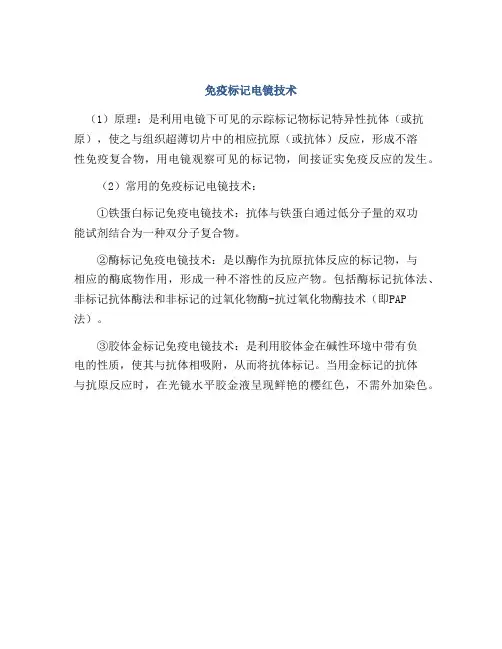 免疫标记电镜技术

（1）原理：是利用电镜下可见的示踪标记物标记特异性抗体（或抗原），使之与组织超薄切片中的相应抗原（或抗体）反应，形成不溶性免疫复合物，用电镜观察可见的标记物，间接证实免疫反应的发生。

（2）常用的免疫标记电镜技术：

①铁蛋白标记免疫电镜技术：抗体与铁蛋白通过低分子量的双功能试剂结合为一种双分子复合物。

②酶标记免疫电镜技术：是以酶作为抗原抗体反应的标记物，与相应的酶底物作用，形成一种不溶性的反应产物。包括酶标记抗体法、非标记抗体酶法和非标记的过氧化物酶-抗过氧化物酶技术（即PAP法）。

③胶体金标记免疫电镜技术：是利用胶体金在碱性环境中带有负电的性质，使其与抗体相吸附，从而将抗体标记。当用金标记的抗体与抗原反应时，在光镜水平胶金液呈现鲜艳的樱红色，不需外加染色。